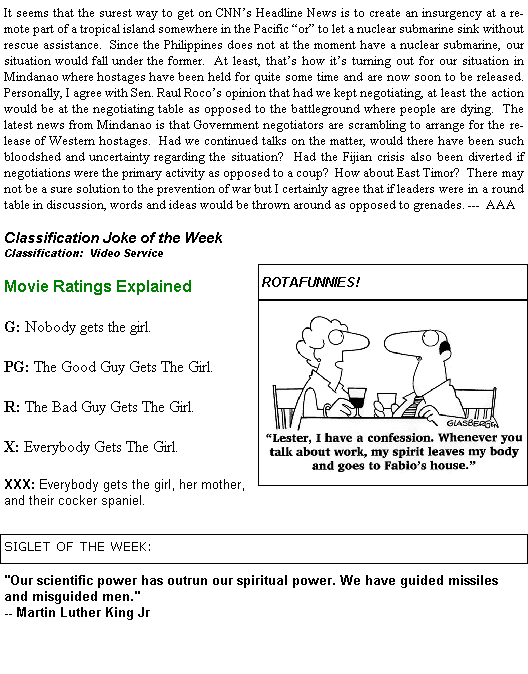 It seems that the surest way to get on CNN's Headline News is to create an insurgency at a remote part of a tropical island somewhere in the Pacific "or" to let a nuclear submarine sink without rescue assistance. Since the Philippines does not at the moment have a nuclear submarine, our situation would fall under the former. At least, that's how it's turning out for our situation in Mindanao where hostages have been held for quite some time and are now soon to be released. Personally, I agree with Sen. Raul Roco's opinion that had we kept negotiating, at least the action would be at the negotiating table as opposed to the battleground where people are dying. The latest news from Mindanao is that Government negotiators are scrambling to arrange for the release of Western hostages. Had we continued talks on the matter, would there have been such bloodshed and uncertainty regarding the situation? Had the Fijian crisis also been diverted if negotiations were the primary activity as opposed to a coup? How about East Timor? There may not be a sure solution to the prevention of war but I certainly agree that if leaders were in a round table in discussion, words and ideas would be thrown around as opposed to grenades. --- AAA

Classification Joke of the Week
Classification: Video Service

Movie Ratings Explained

G: Nobody gets the girl.

PG: The Good Guy Gets The Girl.

R: The Bad Guy Gets The Girl.

X: Everybody Gets The Girl.

XXX: Everybody gets the girl, her mother, and their cocker spaniel.

ROTAFUNNIES!

GLASBERGEN

"Lester, I have a confession. Whenever you talk about work, my spirit leaves my body and goes to Fabio's house."

SIGLET OF THE WEEK:

"Our scientific power has outrun our spiritual power. We have guided missiles and misguided men."
-- Martin Luther King Jr